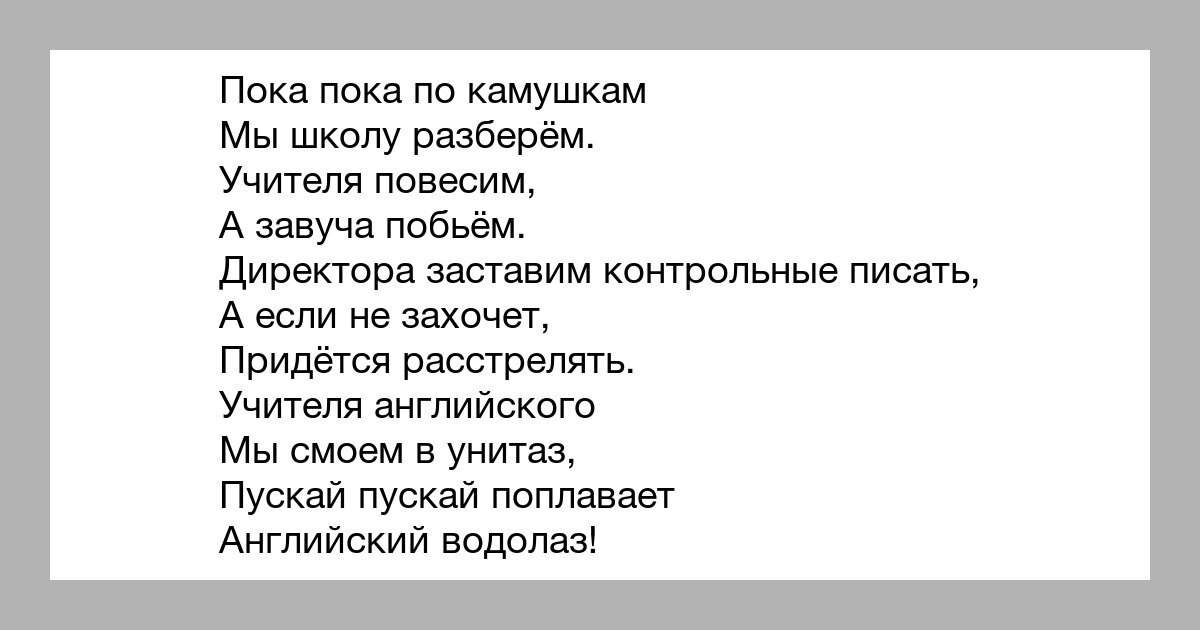 Пока пока по камушкам
Мы школу разберём.
Учителя повесим,
А завуча побьём.
Директора заставим контрольные писать,
А если не захочет,
Придётся расстрелять.
Учителя английского
Мы смоем в унитаз,
Пускай пускай поплавает
Английский водолаз!